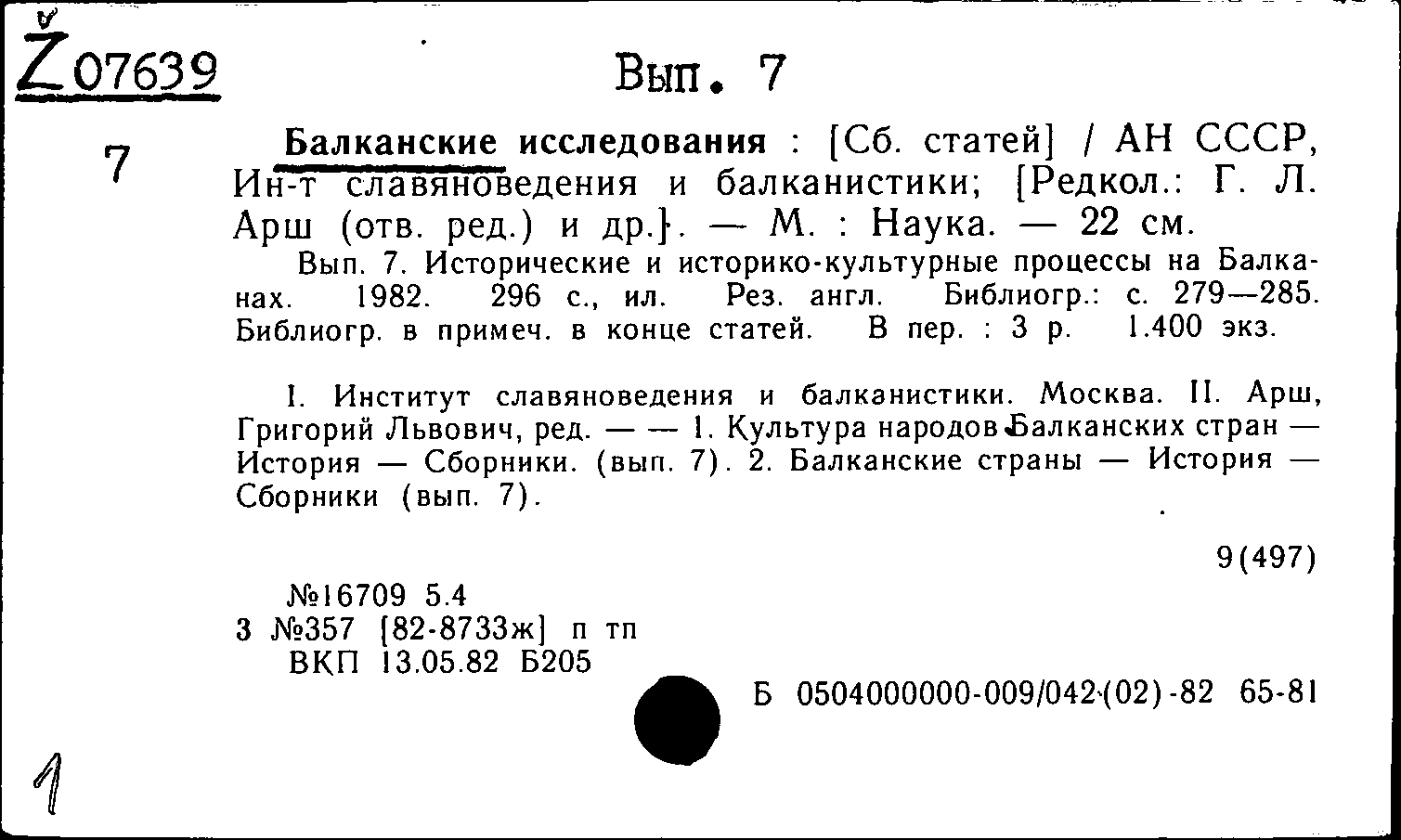 Ž07639

Вып. 7

7

Балканские исследования : [Сб. статей] / АН СССР, Ин-т славяноведения и балканистики; [Редкол.: Г. Л. Арш (отв. ред.) и др.]. — М. : Наука. — 22 см.

Вып. 7. Исторические и историко-культурные процессы на Балканах. 1982. 296 с., ил. Рез. англ. Библиогр.: с. 279—285. Библиогр. в примеч. в конце статей. В пер. : 3 р. 1.400 экз.

I. Институт славяноведения и балканистики. Москва. II. Арш, Григорий Львович, ред. — — 1. Культура народов Балканских стран — История — Сборники. (вып. 7). 2. Балканские страны — История — Сборники (вып. 7).

9(497)

№16709 5.4
3 №357 [82-8733ж] п тп
ВКП 13.05.82 Б205

Б 0504000000-009/042(02)-82 65-81

1